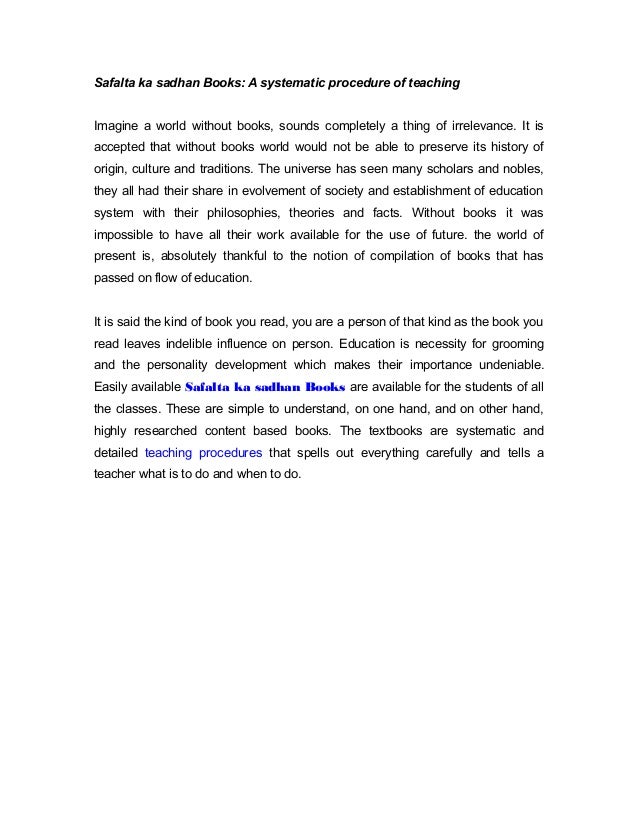 Safalta ka sadhan Books: A systematic procedure of teaching

Imagine a world without books, sounds completely a thing of irrelevance. It is accepted that without books world would not be able to preserve its history of origin, culture and traditions. The universe has seen many scholars and nobles, they all had their share in evolvement of society and establishment of education system with their philosophies, theories and facts. Without books it was impossible to have all their work available for the use of future. the world of present is, absolutely thankful to the notion of compilation of books that has passed on flow of education.

It is said the kind of book you read, you are a person of that kind as the book you read leaves indelible influence on person. Education is necessity for grooming and the personality development which makes their importance undeniable. Easily available Safalta ka sadhan Books are available for the students of all the classes. These are simple to understand, on one hand, and on other hand, highly researched content based books. The textbooks are systematic and detailed teaching procedures that spells out everything carefully and tells a teacher what is to do and when to do.